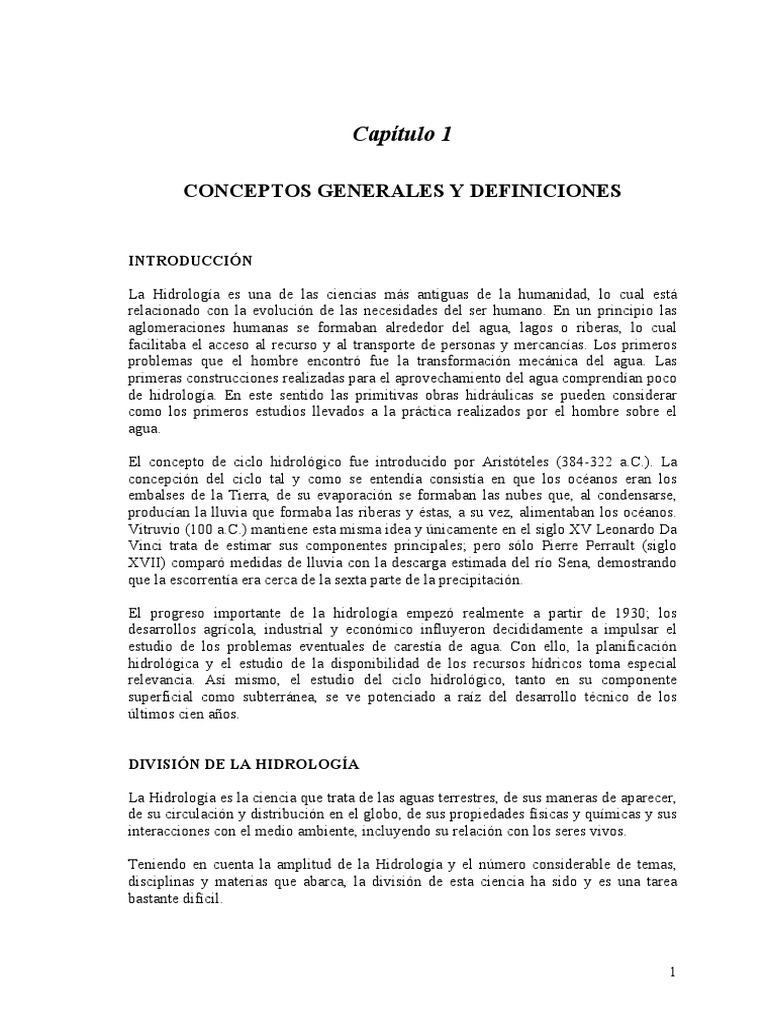 Capítulo 1

CONCEPTOS GENERALES Y DEFINICIONES

INTRODUCCIÓN

La Hidrología es una de las ciencias más antiguas de la humanidad, lo cual está relacionado con la evolución de las necesidades del ser humano. En un principio las aglomeraciones humanas se formaban alrededor del agua, lagos o riberas, lo cual facilitaba el acceso al recurso y al transporte de personas y mercancías. Los primeros problemas que el hombre encontró fue la transformación mecánica del agua. Las primeras construcciones realizadas para el aprovechamiento del agua comprendían poco de hidrología. En este sentido las primitivas obras hidráulicas se pueden considerar como los primeros estudios llevados a la práctica realizados por el hombre sobre el agua.

El concepto de ciclo hidrológico fue introducido por Aristóteles (384-322 a.C.). La concepción del ciclo tal y como se entendía consistía en que los océanos eran los embalses de la Tierra, de su evaporación se formaban las nubes que, al condensarse, producían la lluvia que formaba las riberas y éstas, a su vez, alimentaban los océanos. Vitruvio (100 a.C.) mantiene esta misma idea y únicamente en el siglo XV Leonardo Da Vinci trata de estimar sus componentes principales; pero sólo Pierre Perrault (siglo XVII) comparó medidas de lluvia con la descarga estimada del río Sena, demostrando que la escorrentía era cerca de la sexta parte de la precipitación.

El progreso importante de la hidrología empezó realmente a partir de 1930; los desarrollos agrícola, industrial y económico influyeron decididamente a impulsar el estudio de los problemas eventuales de carestía de agua. Con ello, la planificación hidrológica y el estudio de la disponibilidad de los recursos hídricos toma especial relevancia. Así mismo, el estudio del ciclo hidrológico, tanto en su componente superficial como subterránea, se ve potenciado a raíz del desarrollo técnico de los últimos cien años.

DIVISIÓN DE LA HIDROLOGÍA

La Hidrología es la ciencia que trata de las aguas terrestres, de sus maneras de aparecer, de su circulación y distribución en el globo, de sus propiedades físicas y químicas y sus interacciones con el medio ambiente, incluyendo su relación con los seres vivos.

Teniendo en cuenta la amplitud de la Hidrología y el número considerable de temas, disciplinas y materias que abarca, la división de esta ciencia ha sido y es una tarea bastante difícil.

1